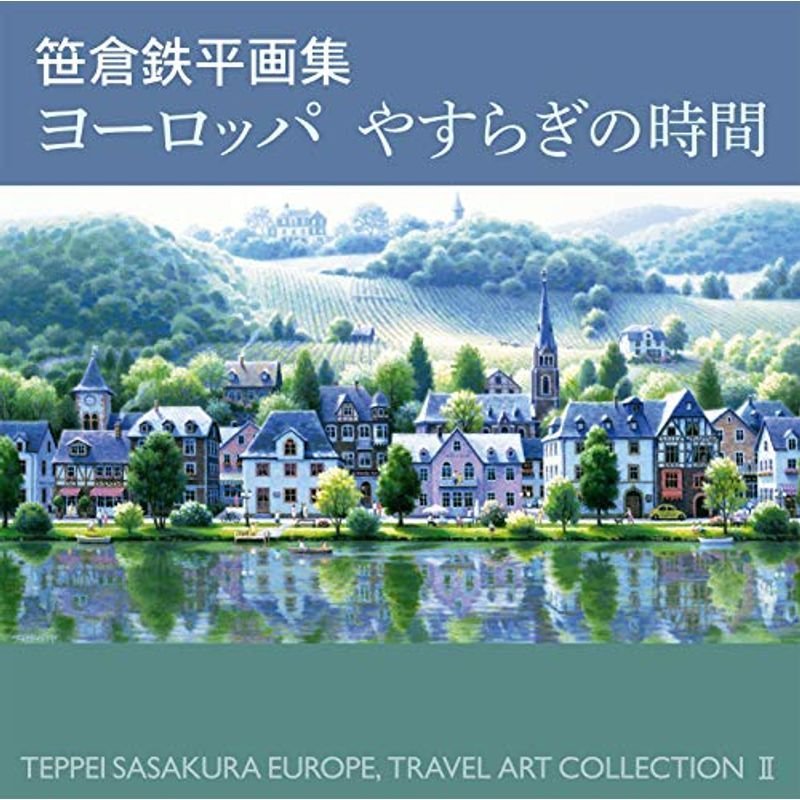 笹倉鉄平画集
ヨーロッパ　やすらぎの時間

TEPPEI SASAKURA EUROPE, TRAVEL ART COLLECTION Ⅱ